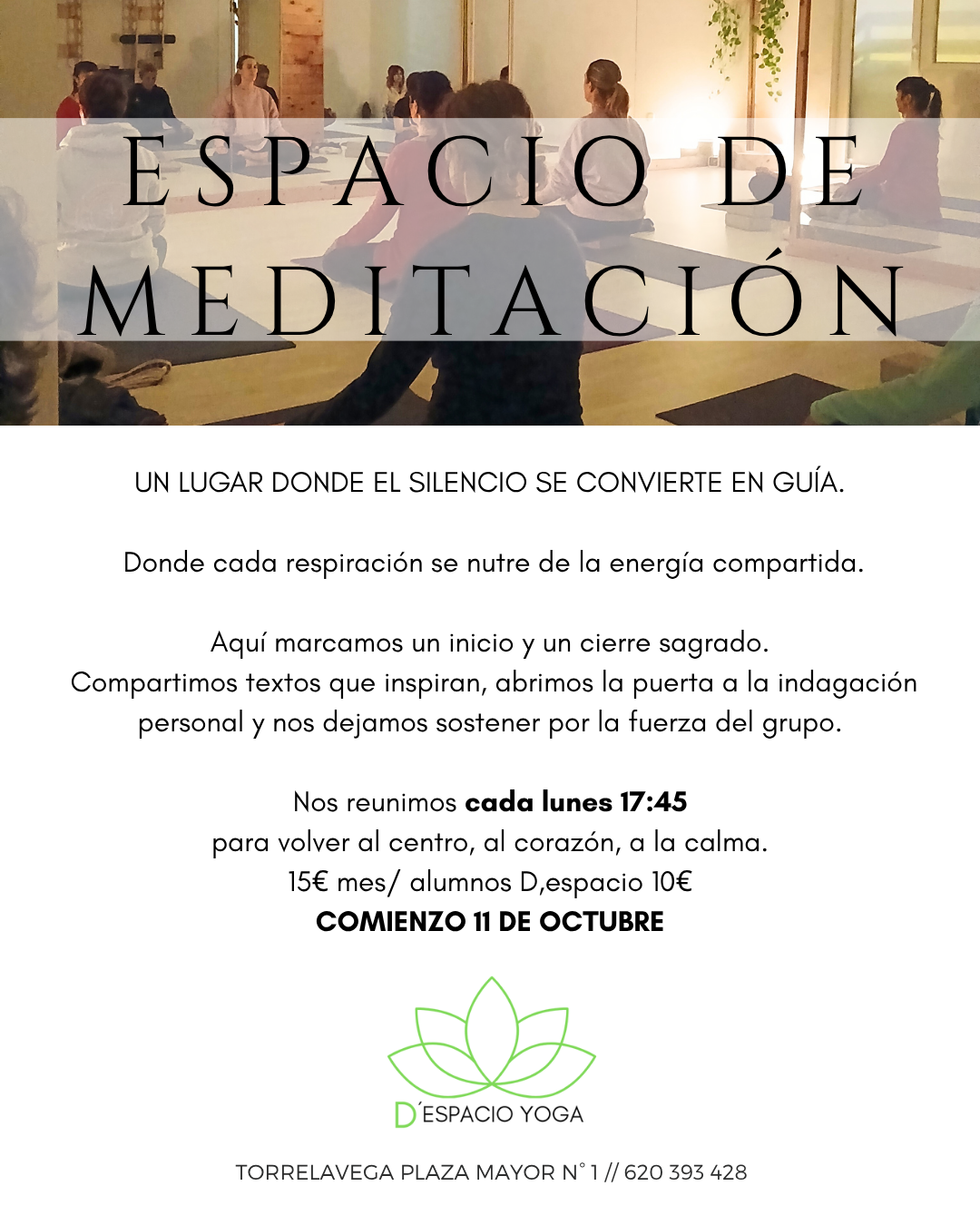 ESPACIO DE MEDITACIÓN

UN LUGAR DONDE EL SILENCIO SE CONVIERTE EN GUÍA.

Donde cada respiración se nutre de la energía compartida.

Aquí marcamos un inicio y un cierre sagrado.
Compartimos textos que inspiran, abrimos la puerta a la indagación personal y nos dejamos sostener por la fuerza del grupo.

Nos reunimos cada lunes 17:45
para volver al centro, al corazón, a la calma.
15€ mes/ alumnos D,espacio 10€
COMIENZO 11 DE OCTUBRE

D´ESPACIO YOGA

TORRELAVEGA PLAZA MAYOR N° 1 // 620 393 428